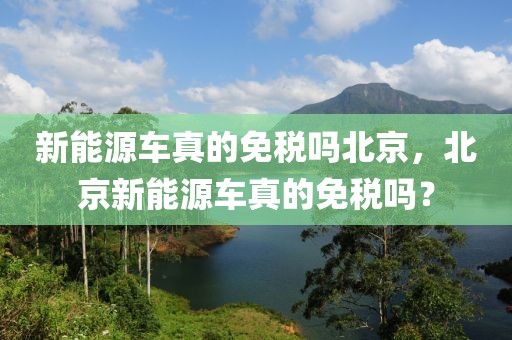 新能源车真的免税吗北京，北京新能源车真的免税吗？